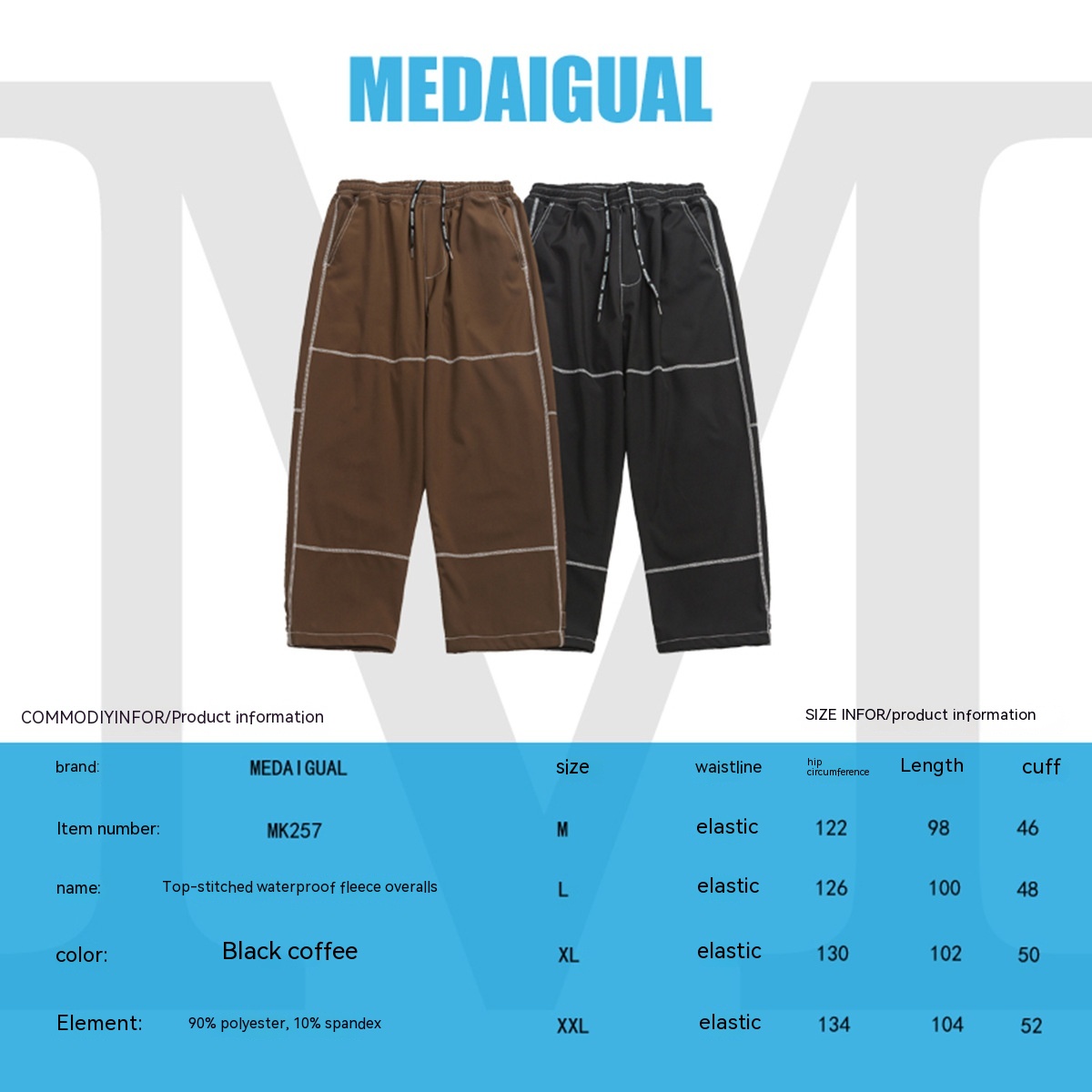 MEDAIGUAL

COMMODIYINFOR/Product information

brand: MEDAIGUAL

Item number: MK257

name: Top-stitched waterproof fleece overalls

color: Black coffee

Element: 90% polyester, 10% spandex

SIZE INFOR/product information

| size | waistline | hip circumference | Length | cuff |
|---|---|---|---|---|
| M | elastic | 122 | 98 | 46 |
| L | elastic | 126 | 100 | 48 |
| XL | elastic | 130 | 102 | 50 |
| XXL | elastic | 134 | 104 | 52 |